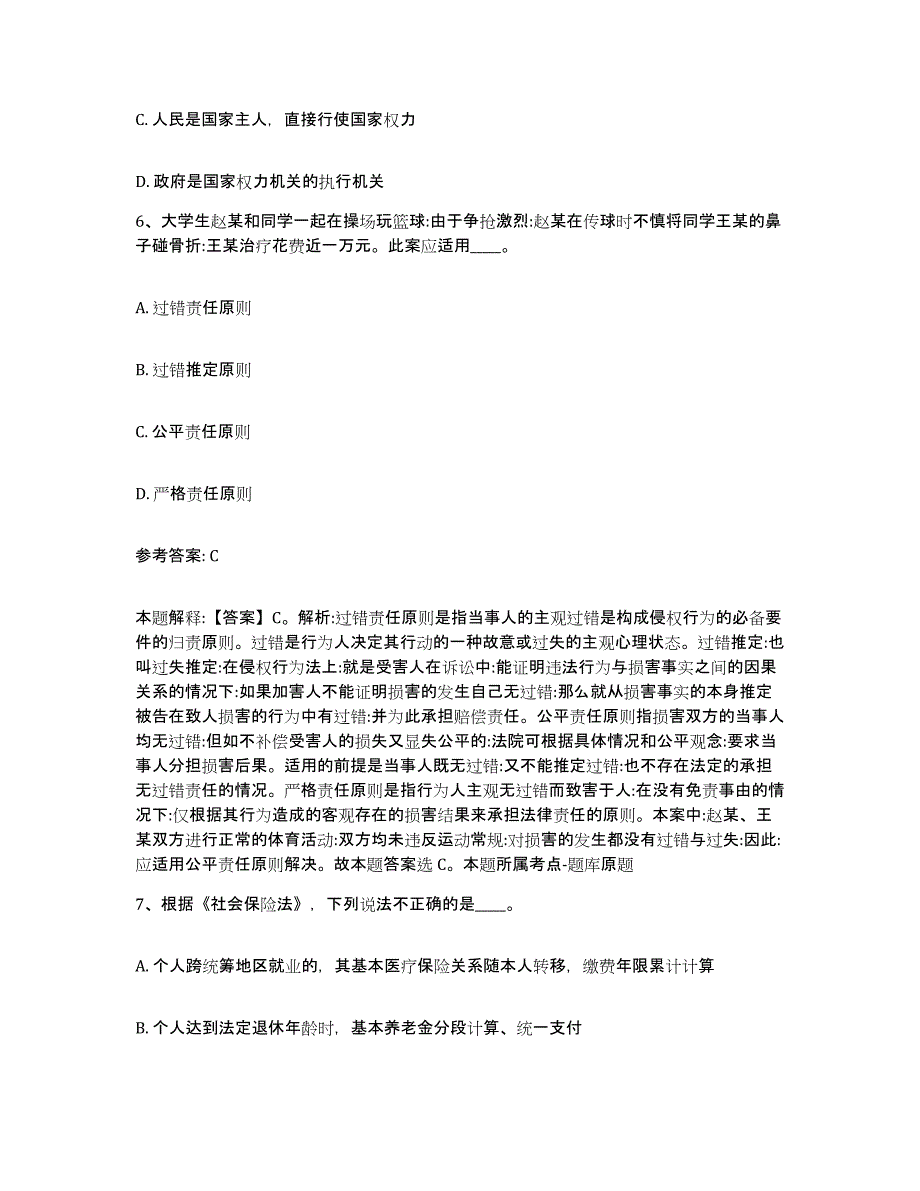 C. 人民是国家主人，直接行使国家权力

D. 政府是国家权力机关的执行机关

6、大学生赵某和同学一起在操场玩篮球:由于争抢激烈:赵某在传球时不慎将同学王某的鼻子碰骨折:王某治疗花费近一万元。此案应适用____。

A. 过错责任原则

B. 过错推定原则

C. 公平责任原则

D. 严格责任原则

参考答案: C

本题解释:【答案】C。解析:过错责任原则是指当事人的主观过错是构成侵权行为的必备要件的归责原则。过错是行为人决定其行动的一种故意或过失的主观心理状态。过错推定:也叫过失推定:在侵权行为法上:就是受害人在诉讼中:能证明违法行为与损害事实之间的因果关系的情况下:如果加害人不能证明损害的发生自己无过错:那么就从损害事实的本身推定被告在致人损害的行为中有过错:并为此承担赔偿责任。公平责任原则指损害双方的当事人均无过错:但如不补偿受害人的损失又显失公平的:法院可根据具体情况和公平观念:要求当事人分担损害后果。适用的前提是当事人既无过错:又不能推定过错:也不存在法定的承担无过错责任的情况。严格责任原则是指行为人主观无过错而致害于人:在没有免责事由的情况下:仅根据其行为造成的客观存在的损害结果来承担法律责任的原则。本案中:赵某、王某双方进行正常的体育活动:双方均未违反运动常规:对损害的发生都没有过错与过失:因此:应适用公平责任原则解决。故本题答案选 C。本题所属考点-题库原题

7、根据《社会保险法》，下列说法不正确的是____。

A. 个人跨统筹地区就业的，其基本医疗保险关系随本人转移，缴费年限累计计算

B. 个人达到法定退休年龄时，基本养老金分段计算、统一支付